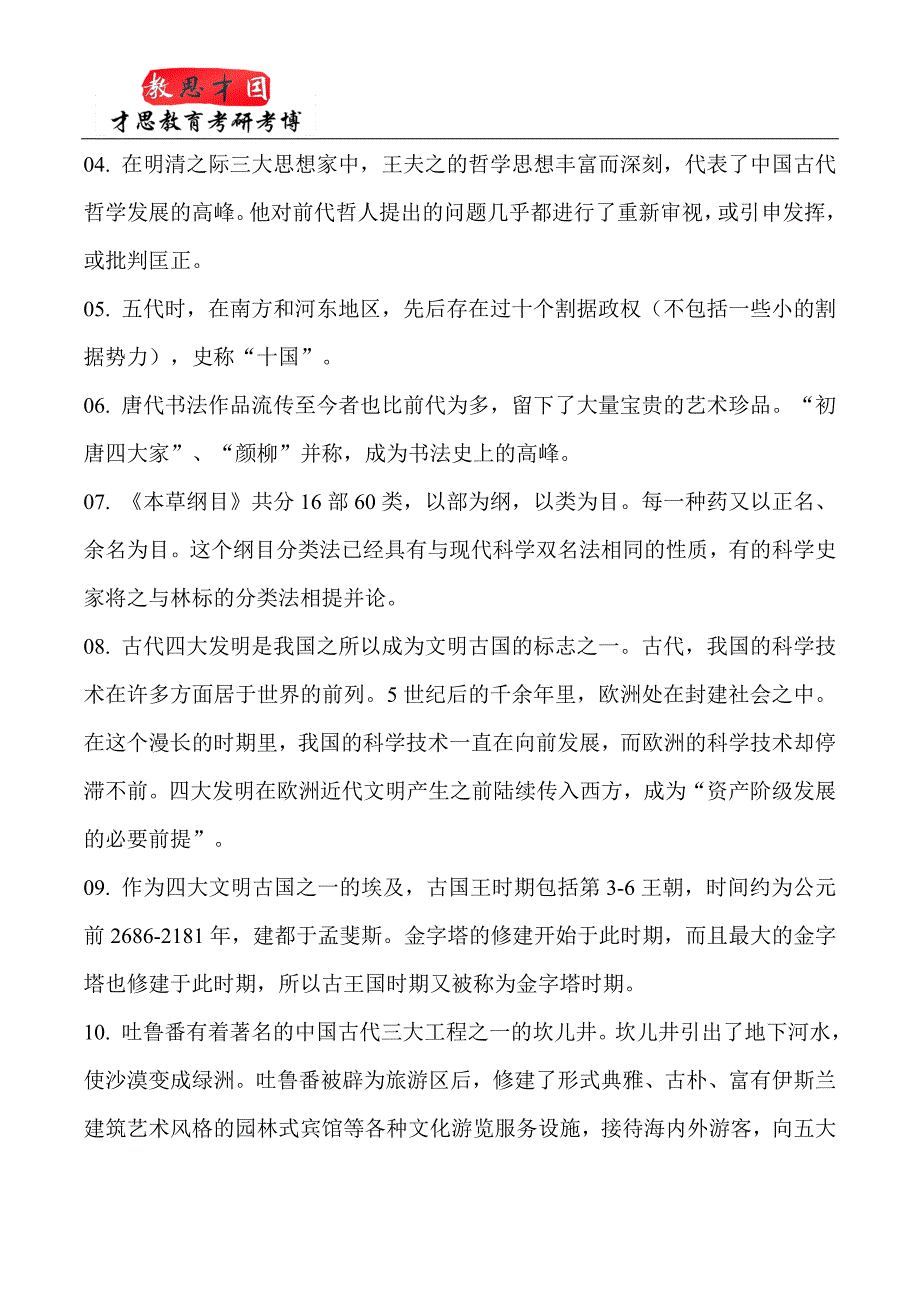 教思才国
才思教育考研考博

04. 在明清之际三大思想家中，王夫之的哲学思想丰富而深刻，代表了中国古代哲学发展的高峰。他对前代哲人提出的问题几乎都进行了重新审视，或引申发挥，或批判匡正。

05. 五代时，在南方和河东地区，先后存在过十个割据政权（不包括一些小的割据势力），史称“十国”。

06. 唐代书法作品流传至今者也比前代为多，留下了大量宝贵的艺术珍品。“初唐四大家”、“颜柳”并称，成为书法史上的高峰。

07. 《本草纲目》共分 16 部 60 类，以部为纲，以类为目。每一种药又以正名、余名为目。这个纲目分类法已经具有与现代科学双名法相同的性质，有的科学史家将之与林标的分类法相提并论。

08. 古代四大发明是我国之所以成为文明古国的标志之一。古代，我国的科学技术在许多方面居于世界的前列。5 世纪后的千余年里，欧洲处在封建社会之中。在这个漫长的时期里，我国的科学技术一直在向前发展，而欧洲的科学技术却停滞不前。四大发明在欧洲近代文明产生之前陆续传入西方，成为“资产阶级发展的必要前提”。

09. 作为四大文明古国之一的埃及，古国王时期包括第 3-6 王朝，时间约为公元前 2686-2181 年，建都于孟斐斯。金字塔的修建开始于此时期，而且最大的金字塔也修建于此时期，所以古王国时期又被称为金字塔时期。

10. 吐鲁番有着著名的中国古代三大工程之一的坎儿井。坎儿井引出了地下河水，使沙漠变成绿洲。吐鲁番被辟为旅游区后，修建了形式典雅、古朴、富有伊斯兰建筑艺术风格的园林式宾馆等各种文化游览服务设施，接待海内外游客，向五大